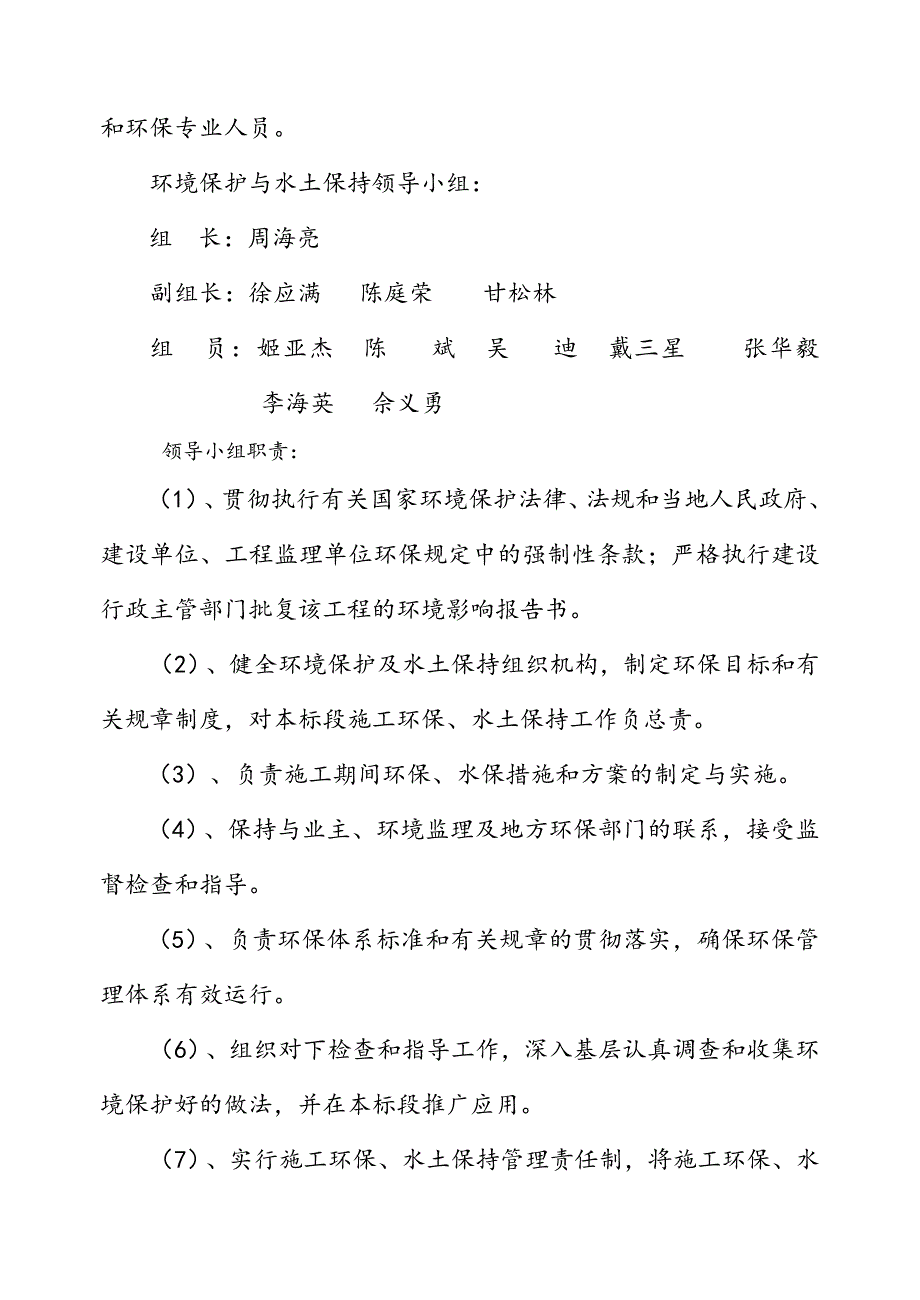 和环保专业人员。

环境保护与水土保持领导小组：

组　长：周海亮

副组长：徐应满　陈庭荣　甘松林

组　员：姬亚杰　陈　斌　吴　迪　戴三星　张华毅

李海英　佘义勇

领导小组职责：

（1）、贯彻执行有关国家环境保护法律、法规和当地人民政府、建设单位、工程监理单位环保规定中的强制性条款；严格执行建设行政主管部门批复该工程的环境影响报告书。

（2）、健全环境保护及水土保持组织机构，制定环保目标和有关规章制度，对本标段施工环保、水土保持工作负总责。

（3）、负责施工期间环保、水保措施和方案的制定与实施。

（4）、保持与业主、环境监理及地方环保部门的联系，接受监督检查和指导。

（5）、负责环保体系标准和有关规章的贯彻落实，确保环保管理体系有效运行。

（6）、组织对下检查和指导工作，深入基层认真调查和收集环境保护好的做法，并在本标段推广应用。

（7）、实行施工环保、水土保持管理责任制，将施工环保、水